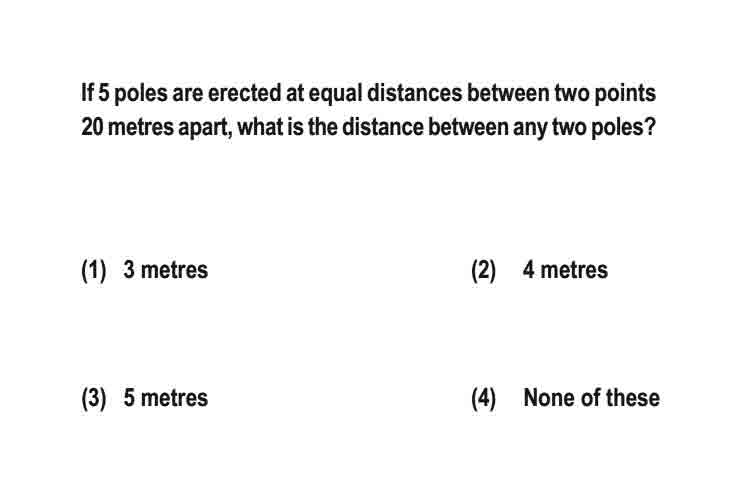 If 5 poles are erected at equal distances between two points 20 metres apart, what is the distance between any two poles?

(1) 3 metres

(2) 4 metres

(3) 5 metres

(4) None of these